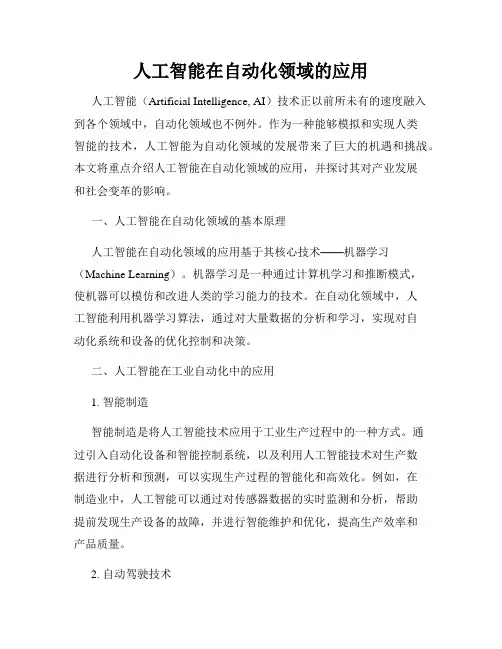 人工智能在自动化领域的应用

人工智能（Artificial Intelligence, AI）技术正以前所未有的速度融入到各个领域中，自动化领域也不例外。作为一种能够模拟和实现人类智能的技术，人工智能为自动化领域的发展带来了巨大的机遇和挑战。本文将重点介绍人工智能在自动化领域的应用，并探讨其对产业发展和社会变革的影响。

一、人工智能在自动化领域的基本原理

人工智能在自动化领域的应用基于其核心技术——机器学习（Machine Learning）。机器学习是一种通过计算机学习和推断模式，使机器可以模仿和改进人类的学习能力的技术。在自动化领域中，人工智能利用机器学习算法，通过对大量数据的分析和学习，实现对自动化系统和设备的优化控制和决策。

二、人工智能在工业自动化中的应用

1. 智能制造

智能制造是将人工智能技术应用于工业生产过程中的一种方式。通过引入自动化设备和智能控制系统，以及利用人工智能技术对生产数据进行分析和预测，可以实现生产过程的智能化和高效化。例如，在制造业中，人工智能可以通过对传感器数据的实时监测和分析，帮助提前发现生产设备的故障，并进行智能维护和优化，提高生产效率和产品质量。

2. 自动驾驶技术